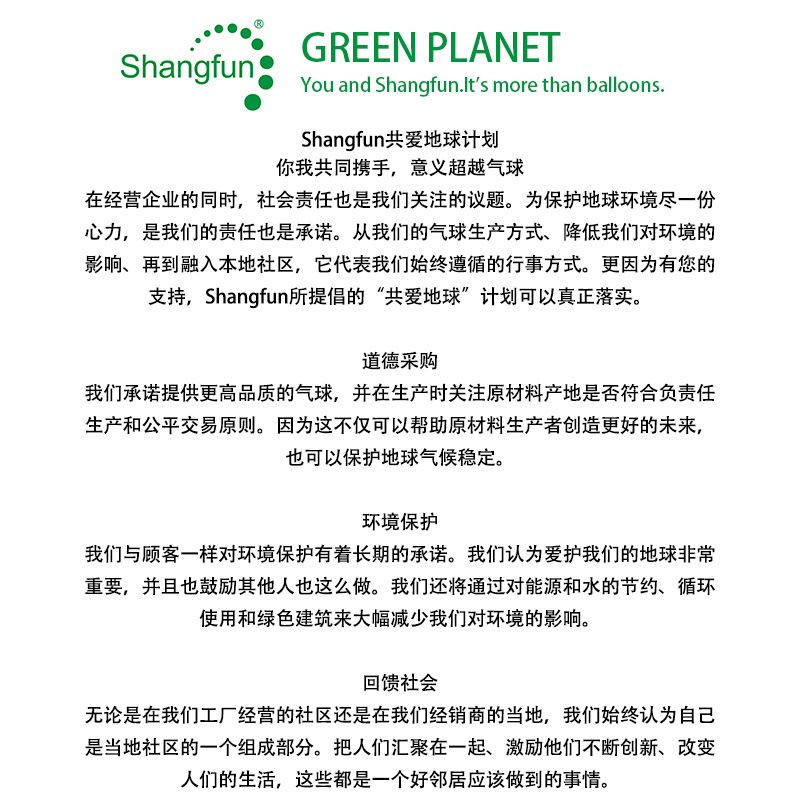 Shangfun®

GREEN PLANET
You and Shangfun.It's more than balloons.

Shangfun共爱地球计划
你我共同携手，意义超越气球
在经营企业的同时，社会责任也是我们关注的议题。为保护地球环境尽一份心力，是我们的责任也是承诺。从我们的气球生产方式、降低我们对环境的影响、再到融入本地社区，它代表我们始终遵循的行事方式。更因为有您的支持，Shangfun所提倡的“共爱地球”计划可以真正落实。

道德采购
我们承诺提供更高品质的气球，并在生产时关注原材料产地是否符合负责任生产和公平交易原则。因为这不仅可以帮助原材料生产者创造更好的未来，也可以保护地球气候稳定。

环境保护
我们与顾客一样对环境保护有着长期的承诺。我们认为爱护我们的地球非常重要，并且也鼓励其他人也这么做。我们还将通过对能源和水的节约、循环使用和绿色建筑来大幅减少我们对环境的影响。

回馈社会
无论是在我们工厂经营的社区还是在我们经销商的当地，我们始终认为自己是当地社区的一个组成部分。把人们汇聚在一起、激励他们不断创新、改变人们的生活，这些都是一个好邻居应该做到的事情。